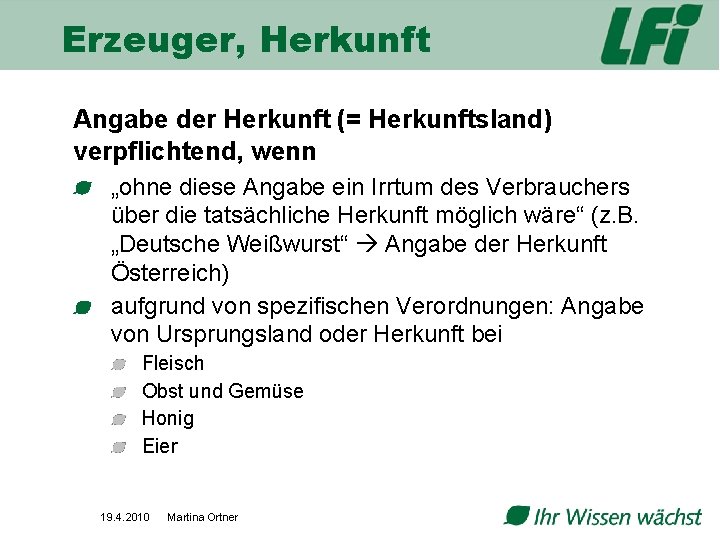 Erzeuger, Herkunft

LFI

Angabe der Herkunft (= Herkunftsland) verpflichtend, wenn

• „ohne diese Angabe ein Irrtum des Verbrauchers über die tatsächliche Herkunft möglich wäre“ (z.B. „Deutsche Weißwurst“ → Angabe der Herkunft Österreich)
• aufgrund von spezifischen Verordnungen: Angabe von Ursprungsland oder Herkunft bei
• Fleisch
• Obst und Gemüse
• Honig
• Eier

19.4.2010 Martina Ortner

Ihr Wissen wächst